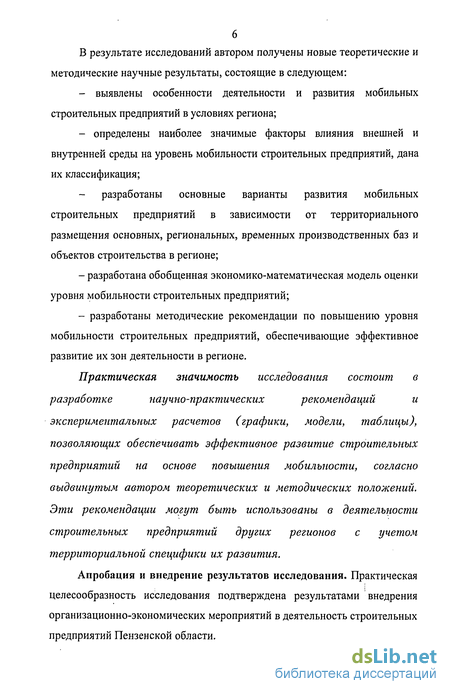 6

В результате исследований автором получены новые теоретические и методические научные результаты, состоящие в следующем:

– выявлены особенности деятельности и развития мобильных строительных предприятий в условиях региона;

– определены наиболее значимые факторы влияния внешней и внутренней среды на уровень мобильности строительных предприятий, дана их классификация;

– разработаны основные варианты развития мобильных строительных предприятий в зависимости от территориального размещения основных, региональных, временных производственных баз и объектов строительства в регионе;

– разработана обобщенная экономико-математическая модель оценки уровня мобильности строительных предприятий;

– разработаны методические рекомендации по повышению уровня мобильности строительных предприятий, обеспечивающие эффективное развитие их зон деятельности в регионе.

Практическая значимость исследования состоит в разработке научно-практических рекомендаций и экспериментальных расчетов (графики, модели, таблицы), позволяющих обеспечивать эффективное развитие строительных предприятий на основе повышения мобильности, согласно выдвинутым автором теоретических и методических положений. Эти рекомендации могут быть использованы в деятельности строительных предприятий других регионов с учетом территориальной специфики их развития.

Апробация и внедрение результатов исследования. Практическая целесообразность исследования подтверждена результатами внедрения организационно-экономических мероприятий в деятельность строительных предприятий Пензенской области.

dsLib.net
библиотека диссертаций